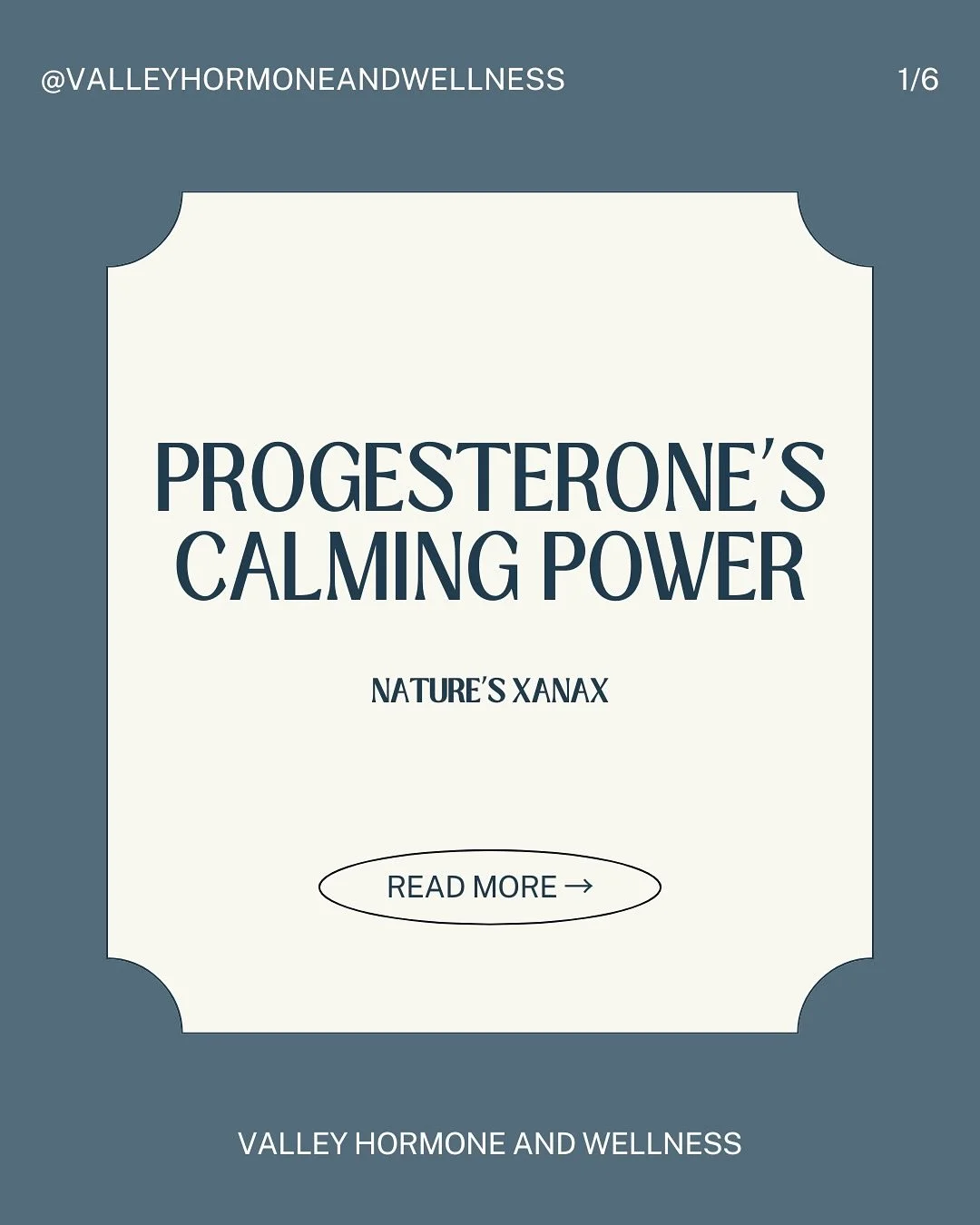 @VALLEYHORMONEANDWELLNESS

1/6

PROGESTERONE'S CALMING POWER

NATURE'S XANAX

READ MORE →

VALLEY HORMONE AND WELLNESS